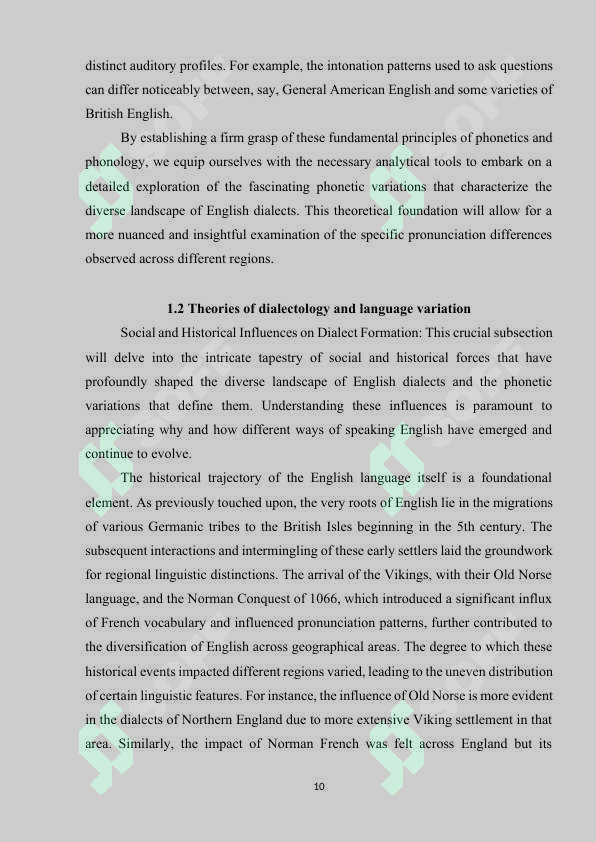 distinct auditory profiles. For example, the intonation patterns used to ask questions can differ noticeably between, say, General American English and some varieties of British English.

By establishing a firm grasp of these fundamental principles of phonetics and phonology, we equip ourselves with the necessary analytical tools to embark on a detailed exploration of the fascinating phonetic variations that characterize the diverse landscape of English dialects. This theoretical foundation will allow for a more nuanced and insightful examination of the specific pronunciation differences observed across different regions.

1.2 Theories of dialectology and language variation

Social and Historical Influences on Dialect Formation: This crucial subsection will delve into the intricate tapestry of social and historical forces that have profoundly shaped the diverse landscape of English dialects and the phonetic variations that define them. Understanding these influences is paramount to appreciating why and how different ways of speaking English have emerged and continue to evolve.

The historical trajectory of the English language itself is a foundational element. As previously touched upon, the very roots of English lie in the migrations of various Germanic tribes to the British Isles beginning in the 5th century. The subsequent interactions and intermingling of these early settlers laid the groundwork for regional linguistic distinctions. The arrival of the Vikings, with their Old Norse language, and the Norman Conquest of 1066, which introduced a significant influx of French vocabulary and influenced pronunciation patterns, further contributed to the diversification of English across geographical areas. The degree to which these historical events impacted different regions varied, leading to the uneven distribution of certain linguistic features. For instance, the influence of Old Norse is more evident in the dialects of Northern England due to more extensive Viking settlement in that area. Similarly, the impact of Norman French was felt across England but its

10